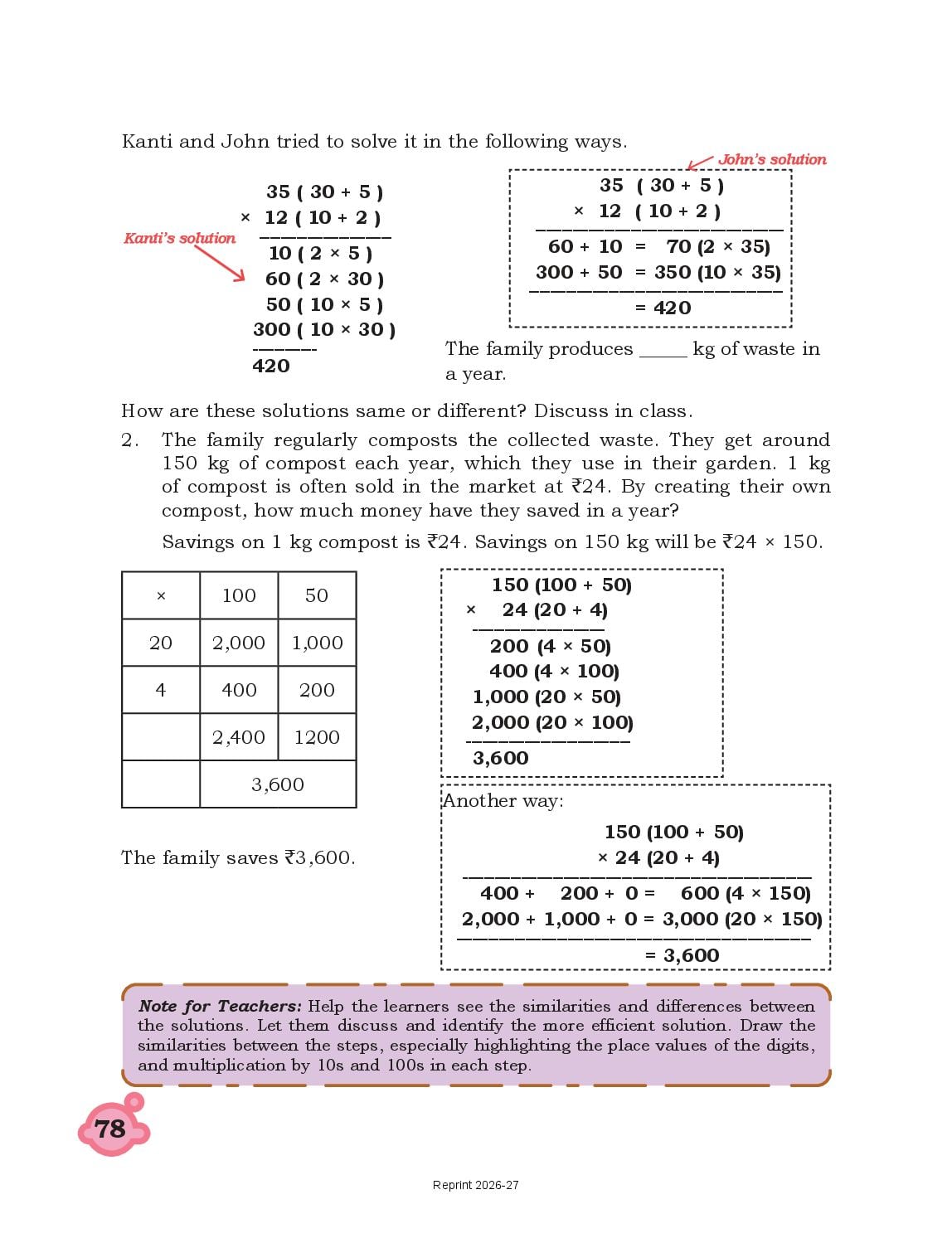 Kanti and John tried to solve it in the following ways.

Kanti's solution

35 ( 30 + 5 )
× 12 ( 10 + 2 )
10 ( 2 × 5 )
60 ( 2 × 30 )
50 ( 10 × 5 )
300 ( 10 × 30 )
420

John's solution

35 ( 30 + 5 )
× 12 ( 10 + 2 )
60 + 10 = 70 (2 × 35)
300 + 50 = 350 (10 × 35)
= 420

The family produces _____ kg of waste in a year.

How are these solutions same or different? Discuss in class.

2. The family regularly composts the collected waste. They get around 150 kg of compost each year, which they use in their garden. 1 kg of compost is often sold in the market at ₹24. By creating their own compost, how much money have they saved in a year?

Savings on 1 kg compost is ₹24. Savings on 150 kg will be ₹24 × 150.

| × | 100 | 50 |
|---|---|---|
| 20 | 2,000 | 1,000 |
| 4 | 400 | 200 |
| | 2,400 | 1200 |
| | 3,600 | |

150 (100 + 50)
× 24 (20 + 4)
200 (4 × 50)
400 (4 × 100)
1,000 (20 × 50)
2,000 (20 × 100)
3,600

Another way:
150 (100 + 50)
× 24 (20 + 4)
400 + 200 + 0 = 600 (4 × 150)
2,000 + 1,000 + 0 = 3,000 (20 × 150)
= 3,600

The family saves ₹3,600.

Note for Teachers: Help the learners see the similarities and differences between the solutions. Let them discuss and identify the more efficient solution. Draw the similarities between the steps, especially highlighting the place values of the digits, and multiplication by 10s and 100s in each step.

78

Reprint 2026-27